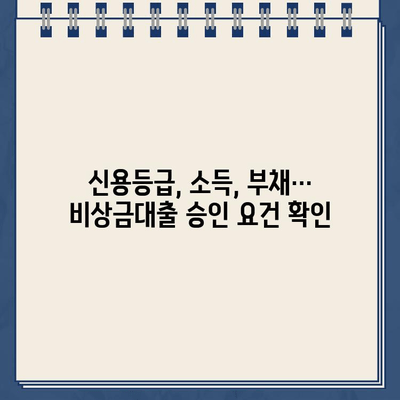 신용등급, 소득, 부채… 비상금대출 승인 요건 확인